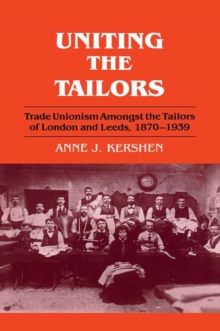 UNITING THE TAILORS

Trade Unionism Amongst the Tailors of London and Leeds, 1870–1939

ANNE J. KERSHEN